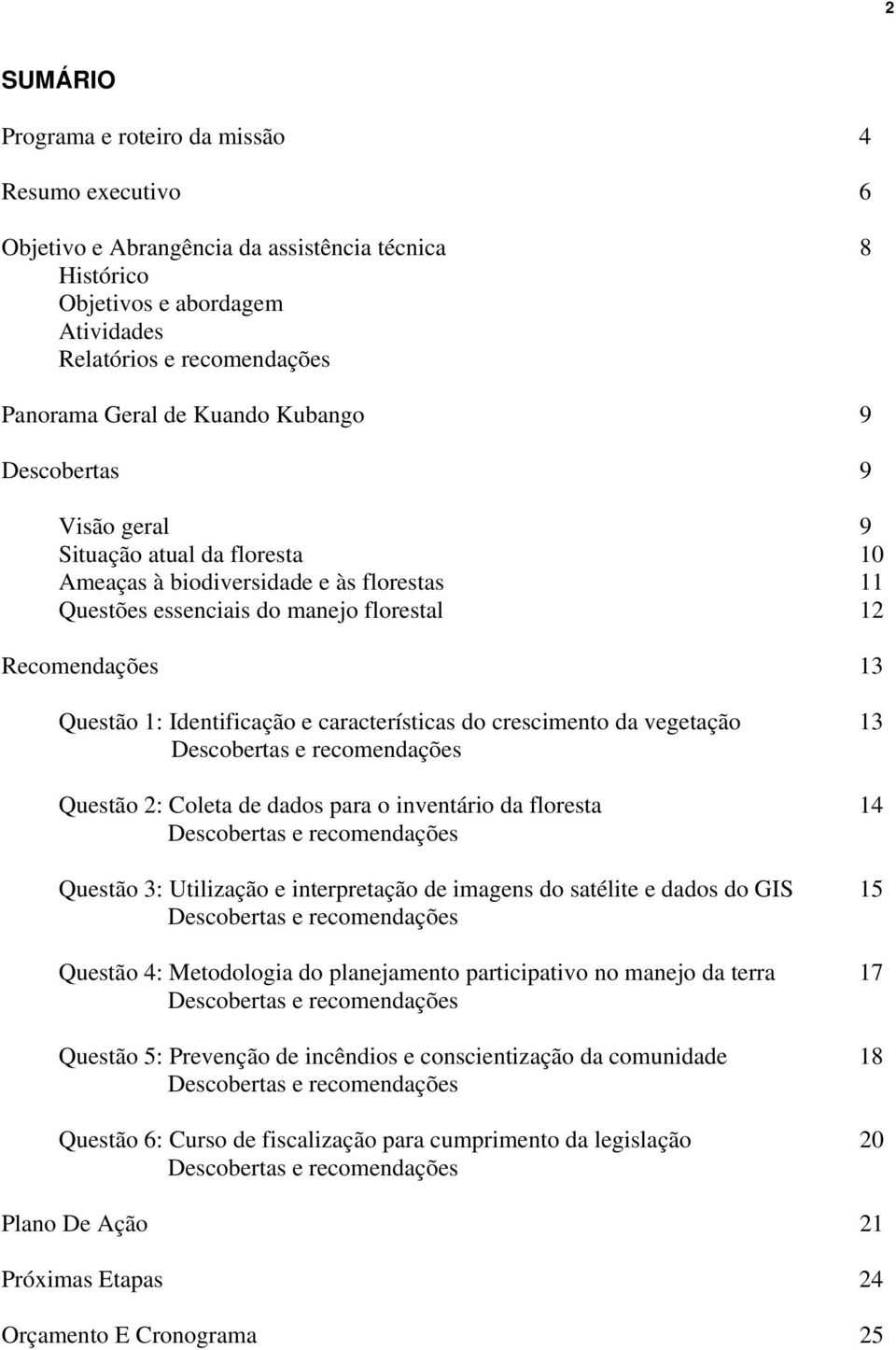 2

SUMÁRIO

Programa e roteiro da missão 4

Resumo executivo 6

Objetivo e Abrangência da assistência técnica 8
Histórico
Objetivos e abordagem
Atividades
Relatórios e recomendações

Panorama Geral de Kuando Kubango 9

Descobertas 9

Visão geral 9
Situação atual da floresta 10
Ameaças à biodiversidade e às florestas 11
Questões essenciais do manejo florestal 12

Recomendações 13

Questão 1: Identificação e características do crescimento da vegetação 13
Descobertas e recomendações

Questão 2: Coleta de dados para o inventário da floresta 14
Descobertas e recomendações

Questão 3: Utilização e interpretação de imagens do satélite e dados do GIS 15
Descobertas e recomendações

Questão 4: Metodologia do planejamento participativo no manejo da terra 17
Descobertas e recomendações

Questão 5: Prevenção de incêndios e conscientização da comunidade 18
Descobertas e recomendações

Questão 6: Curso de fiscalização para cumprimento da legislação 20
Descobertas e recomendações

Plano De Ação 21

Próximas Etapas 24

Orçamento E Cronograma 25